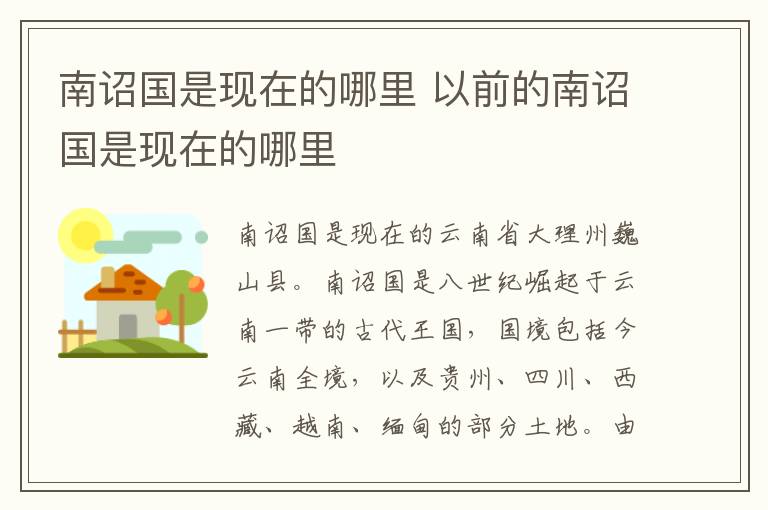 南诏国是现在的哪里 以前的南诏国是现在的哪里

南诏国是现在的云南省大理州巍山县。南诏国是八世纪崛起于云南一带的古代王国，国境包括今云南全境，以及贵州、四川、西藏、越南、缅甸的部分土地。由